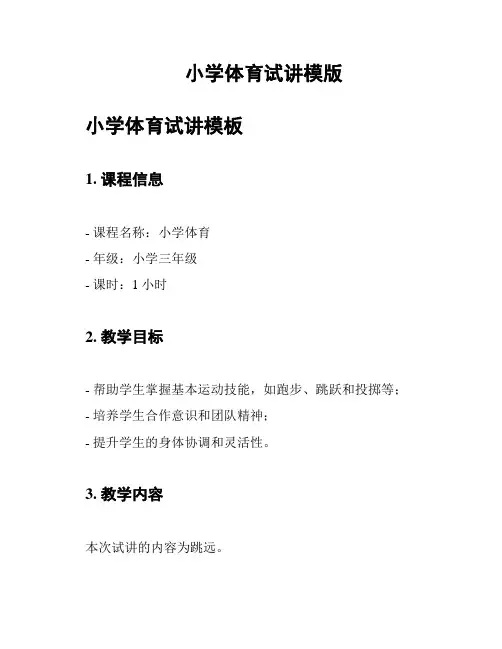 小学体育试讲模版

小学体育试讲模板

1. 课程信息

- 课程名称：小学体育
- 年级：小学三年级
- 课时：1 小时

2. 教学目标

- 帮助学生掌握基本运动技能，如跑步、跳跃和投掷等；
- 培养学生合作意识和团队精神；
- 提升学生的身体协调和灵活性。

3. 教学内容

本次试讲的内容为跳远。